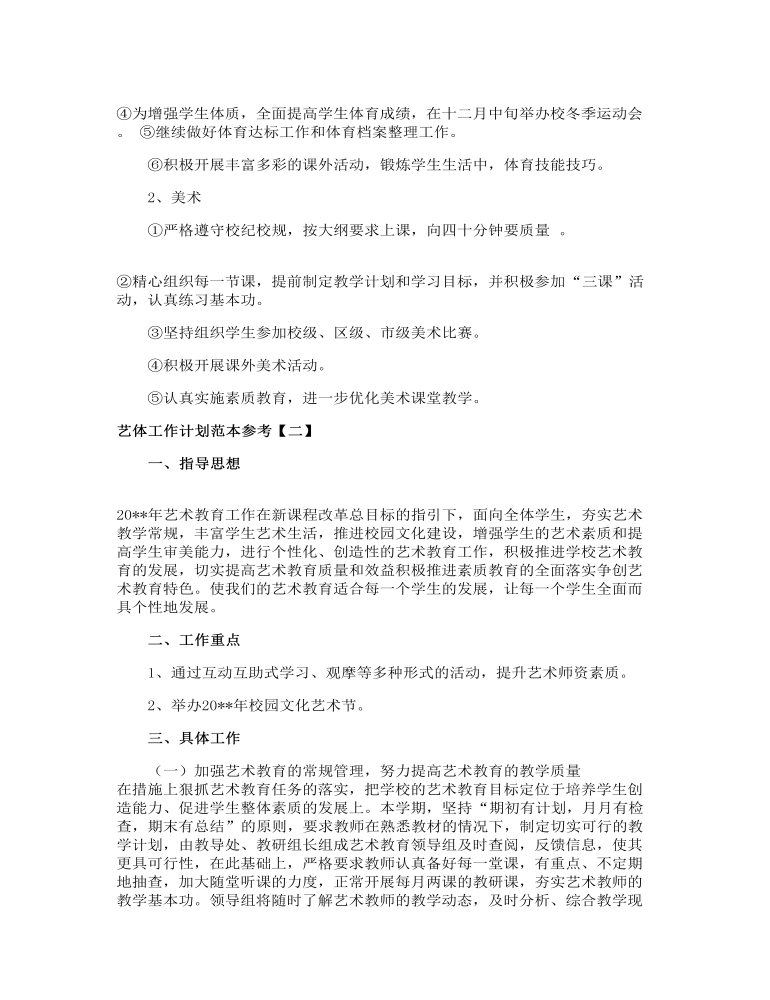 ④为增强学生体质，全面提高学生体育成绩，在十二月中旬举办校冬季运动会。 ⑤继续做好体育达标工作和体育档案整理工作。

⑥积极开展丰富多彩的课外活动，锻炼学生生活中，体育技能技巧。

2、美术

①严格遵守校纪校规，按大纲要求上课，向四十分钟要质量 。

②精心组织每一节课，提前制定教学计划和学习目标，并积极参加“三课”活动，认真练习基本功。

③坚持组织学生参加校级、区级、市级美术比赛。

④积极开展课外美术活动。

⑤认真实施素质教育，进一步优化美术课堂教学。

艺体工作计划范本参考【二】

一、指导思想

20**年艺术教育工作在新课程改革总目标的指引下，面向全体学生，夯实艺术教学常规，丰富学生艺术生活，推进校园文化建设，增强学生的艺术素质和提高学生审美能力，进行个性化、创造性的艺术教育工作，积极推进学校艺术教育的发展，切实提高艺术教育质量和效益积极推进素质教育的全面落实争创艺术教育特色。使我们的艺术教育适合每一个学生的发展，让每一个学生全面而具个性地发展。

二、工作重点

1、通过互动互助式学习、观摩等多种形式的活动，提升艺术师资素质。

2、举办20**年校园文化艺术节。

三、具体工作

（一）加强艺术教育的常规管理，努力提高艺术教育的教学质量
在措施上狠抓艺术教育任务的落实，把学校的艺术教育目标定位于培养学生创造能力、促进学生整体素质的发展上。本学期，坚持“期初有计划，月月有检查，期末有总结”的原则，要求教师在熟悉教材的情况下，制定切实可行的教学计划，由教导处、教研组长组成艺术教育领导组及时查阅，反馈信息，使其更具可行性，在此基础上，严格要求教师认真备好每一堂课，有重点、不定期地抽查，加大随堂听课的力度，正常开展每月两课的教研课，夯实艺术教师的教学基本功。领导组将随时了解艺术教师的教学动态，及时分析、综合教学现